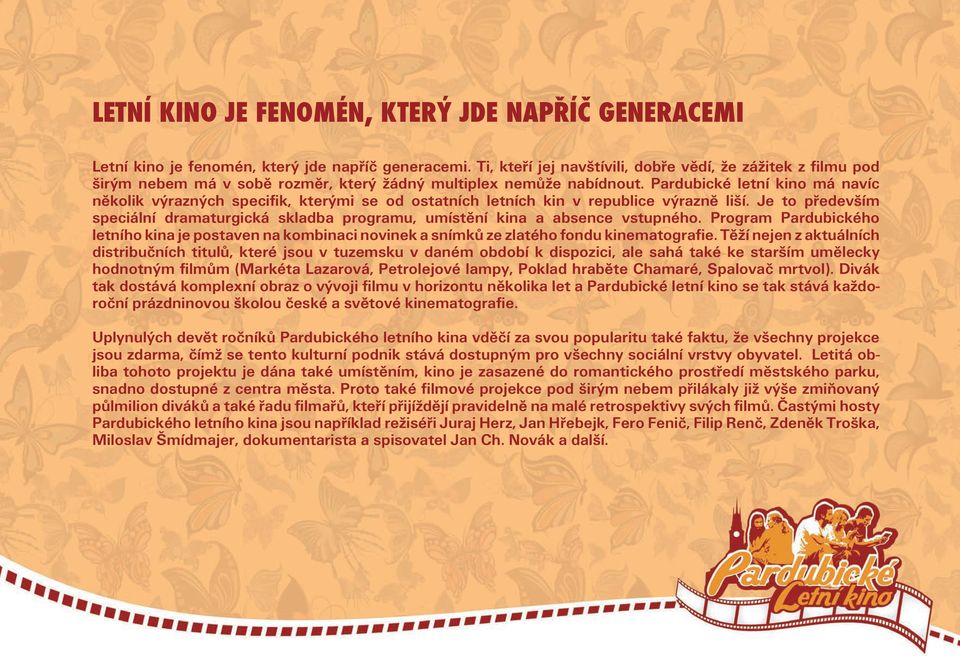 LETNÍ KINO JE FENOMÉN, KTERÝ JDE NAPŘÍČ GENERACEMI

Letní kino je fenomén, který jde napříč generacemi. Ti, kteří jej navštívili, dobře vědí, že zážitek z filmu pod širým nebem má v sobě rozměr, který žádný multiplex nemůže nabídnout. Pardubické letní kino má navíc několik výrazných specifik, kterými se od ostatních letních kin v republice výrazně liší. Je to především speciální dramaturgická skladba programu, umístění kina a absence vstupného. Program Pardubického letního kina je postaven na kombinaci novinek a snímků ze zlatého fondu kinematografie. Těží nejen z aktuálních distribučních titulů, které jsou v tuzemsku v daném období k dispozici, ale sahá také ke starším umělecky hodnotným filmům (Markéta Lazarová, Petrolejové lampy, Poklad hraběte Chamaré, Spalovač mrtvol). Divák tak dostává komplexní obraz o vývoji filmu v horizontu několika let a Pardubické letní kino se tak stává každoroční prázdninovou školou české a světové kinematografie.

Uplynulých devět ročníků Pardubického letního kina vděčí za svou popularitu také faktu, že všechny projekce jsou zdarma, čímž se tento kulturní podnik stává dostupným pro všechny sociální vrstvy obyvatel. Letitá obliba tohoto projektu je dána také umístěním, kino je zasazené do romantického prostředí městského parku, snadno dostupné z centra města. Proto také filmové projekce pod širým nebem přilákaly již výše zmiňovaný půlmilion diváků a také řadu filmařů, kteří přijíždějí pravidelně na malé retrospektivy svých filmů. Častými hosty Pardubického letního kina jsou například režiséři Juraj Herz, Jan Hřebejk, Fero Fenič, Filip Renč, Zdeněk Troška, Miloslav Šmídmajer, dokumentarista a spisovatel Jan Ch. Novák a další.

Pardubické Letní kino